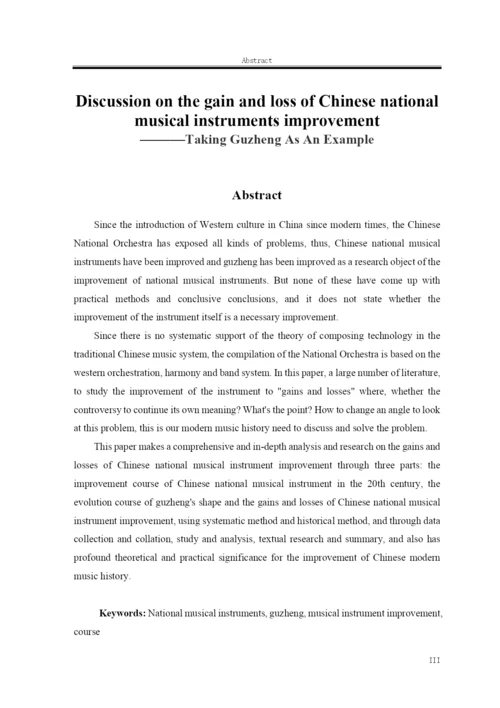 Abstract

Discussion on the gain and loss of Chinese national musical instruments improvement
———Taking Guzheng As An Example

Abstract

Since the introduction of Western culture in China since modern times, the Chinese National Orchestra has exposed all kinds of problems, thus, Chinese national musical instruments have been improved and guzheng has been improved as a research object of the improvement of national musical instruments. But none of these have come up with practical methods and conclusive conclusions, and it does not state whether the improvement of the instrument itself is a necessary improvement.

Since there is no systematic support of the theory of composing technology in the traditional Chinese music system, the compilation of the National Orchestra is based on the western orchestration, harmony and band system. In this paper, a large number of literature, to study the improvement of the instrument to "gains and losses" where, whether the controversy to continue its own meaning? What's the point? How to change an angle to look at this problem, this is our modern music history need to discuss and solve the problem.

This paper makes a comprehensive and in-depth analysis and research on the gains and losses of Chinese national musical instrument improvement through three parts: the improvement course of Chinese national musical instrument in the 20th century, the evolution course of guzheng's shape and the gains and losses of Chinese national musical instrument improvement, using systematic method and historical method, and through data collection and collation, study and analysis, textual research and summary, and also has profound theoretical and practical significance for the improvement of Chinese modern music history.

Keywords: National musical instruments, guzheng, musical instrument improvement, course

III